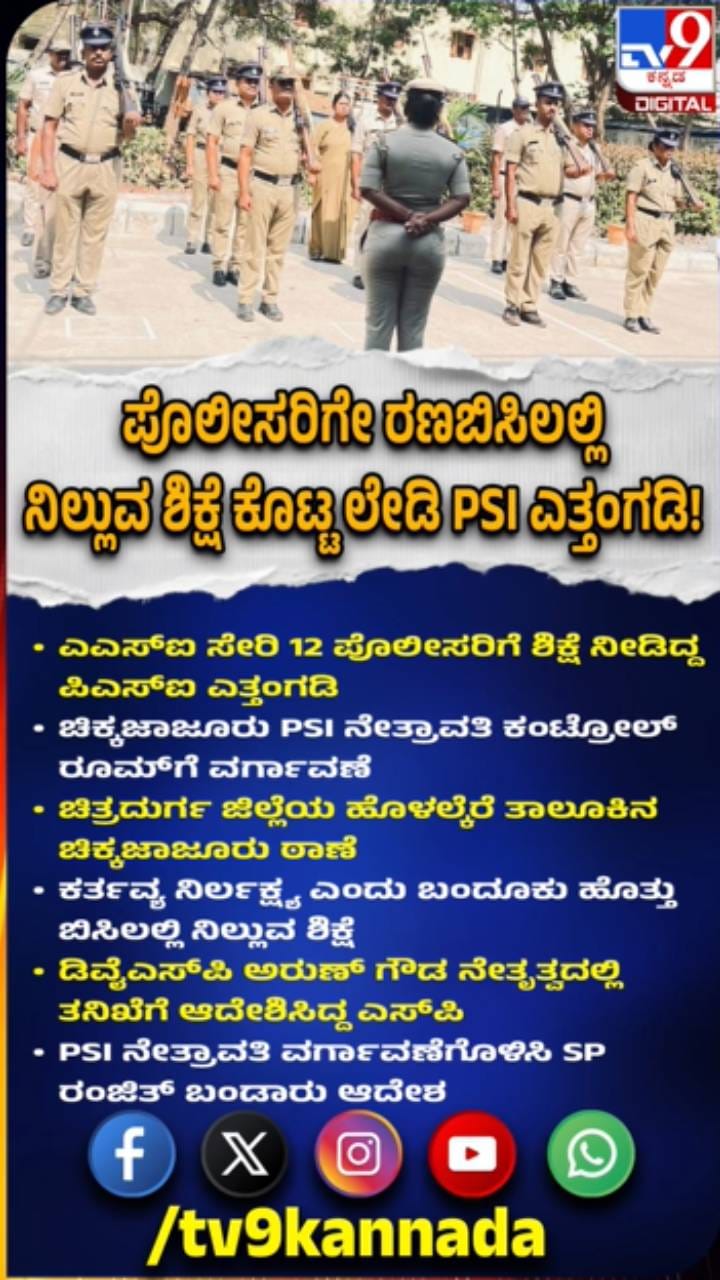 TV9 ಕನ್ನಡ DIGITAL

ಪೊಲೀಸರಿಗೇ ರಣಬಿಸಿಲಲ್ಲಿ ನಿಲ್ಲುವ ಶಿಕ್ಷೆ ಕೊಟ್ಟ ಲೇಡಿ PSI ಎತ್ತಂಗಡಿ!

• ಎಎಸ್‌ಐ ಸೇರಿ 12 ಪೊಲೀಸರಿಗೆ ಶಿಕ್ಷೆ ನೀಡಿದ್ದ ಪಿಎಸ್‌ಐ ಎತ್ತಂಗಡಿ
• ಚಿಕ್ಕಜಾಜೂರು PSI ನೇತ್ರಾವತಿ ಕಂಟ್ರೋಲ್ ರೂಮ್‌ಗೆ ವರ್ಗಾವಣೆ
• ಚಿತ್ರದುರ್ಗ ಜಿಲ್ಲೆಯ ಹೊಳಲ್ಕೆರೆ ತಾಲೂಕಿನ ಚಿಕ್ಕಜಾಜೂರು ಠಾಣೆ
• ಕರ್ತವ್ಯ ನಿರ್ಲಕ್ಷ್ಯ ಎಂದು ಬಂದೂಕು ಹೊತ್ತು ಬಿಸಿಲಲ್ಲಿ ನಿಲ್ಲುವ ಶಿಕ್ಷೆ
• ಡಿವೈಎಸ್‌ಪಿ ಅರುಣ್ ಗೌಡ ನೇತೃತ್ವದಲ್ಲಿ ತನಿಖೆಗೆ ಆದೇಶಿಸಿದ್ದ ಎಸ್‌ಪಿ
• PSI ನೇತ್ರಾವತಿ ವರ್ಗಾವಣೆಗೊಳಿಸಿ SP ರಂಜಿತ್ ಬಂಡಾರು ಆದೇಶ

/tv9kannada